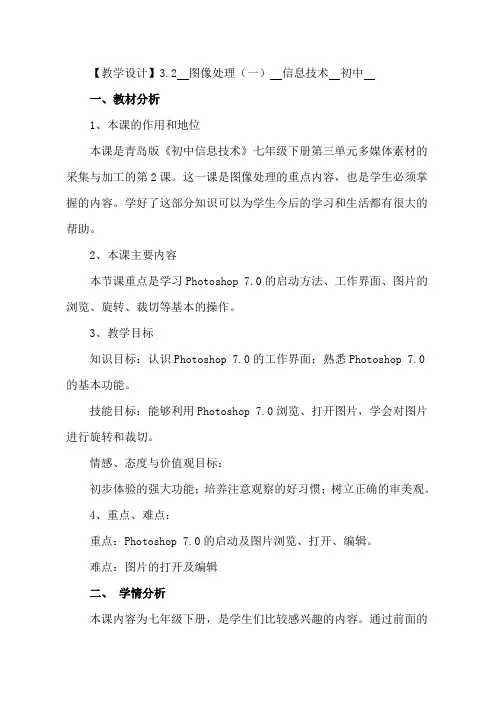 【教学设计】3.2__图像处理（一）__信息技术__初中__

一、教材分析

1、本课的作用和地位

本课是青岛版《初中信息技术》七年级下册第三单元多媒体素材的采集与加工的第2课。这一课是图像处理的重点内容，也是学生必须掌握的内容。学好了这部分知识可以为学生今后的学习和生活都有很大的帮助。

2、本课主要内容

本节课重点是学习Photoshop 7.0的启动方法、工作界面、图片的浏览、旋转、裁切等基本的操作。

3、教学目标

知识目标：认识Photoshop 7.0的工作界面；熟悉Photoshop 7.0的基本功能。

技能目标：能够利用Photoshop 7.0浏览、打开图片，学会对图片进行旋转和裁切。

情感、态度与价值观目标：

初步体验的强大功能；培养注意观察的好习惯；树立正确的审美观。

4、重点、难点：

重点：Photoshop 7.0的启动及图片浏览、打开、编辑。

难点：图片的打开及编辑

二、 学情分析

本课内容为七年级下册，是学生们比较感兴趣的内容。通过前面的